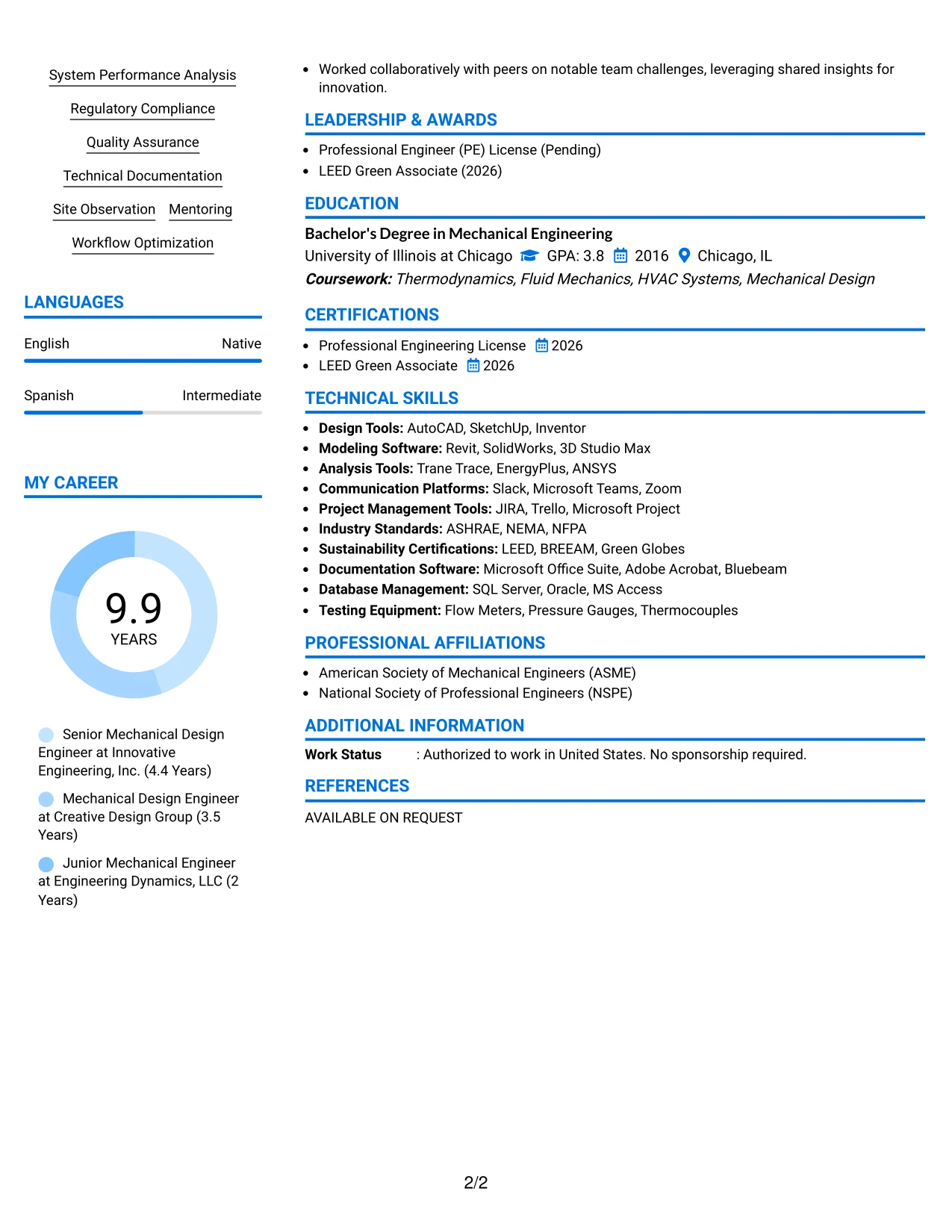 System Performance Analysis

Regulatory Compliance

Quality Assurance

Technical Documentation

Site Observation

Mentoring

Workflow Optimization

LANGUAGES

English

Native

Spanish

Intermediate

MY CAREER

9.9
YEARS

Senior Mechanical Design Engineer at Innovative Engineering, Inc. (4.4 Years)

Mechanical Design Engineer at Creative Design Group (3.5 Years)

Junior Mechanical Engineer at Engineering Dynamics, LLC (2 Years)

• Worked collaboratively with peers on notable team challenges, leveraging shared insights for innovation.

LEADERSHIP & AWARDS

• Professional Engineer (PE) License (Pending)
• LEED Green Associate (2026)

EDUCATION

Bachelor's Degree in Mechanical Engineering
University of Illinois at Chicago GPA: 3.8 2016 Chicago, IL
Coursework: Thermodynamics, Fluid Mechanics, HVAC Systems, Mechanical Design

CERTIFICATIONS

• Professional Engineering License 2026
• LEED Green Associate 2026

TECHNICAL SKILLS

• Design Tools: AutoCAD, SketchUp, Inventor
• Modeling Software: Revit, SolidWorks, 3D Studio Max
• Analysis Tools: Trane Trace, EnergyPlus, ANSYS
• Communication Platforms: Slack, Microsoft Teams, Zoom
• Project Management Tools: JIRA, Trello, Microsoft Project
• Industry Standards: ASHRAE, NEMA, NFPA
• Sustainability Certifications: LEED, BREEAM, Green Globes
• Documentation Software: Microsoft Office Suite, Adobe Acrobat, Bluebeam
• Database Management: SQL Server, Oracle, MS Access
• Testing Equipment: Flow Meters, Pressure Gauges, Thermocouples

PROFESSIONAL AFFILIATIONS

• American Society of Mechanical Engineers (ASME)
• National Society of Professional Engineers (NSPE)

ADDITIONAL INFORMATION

Work Status : Authorized to work in United States. No sponsorship required.

REFERENCES

AVAILABLE ON REQUEST

2/2